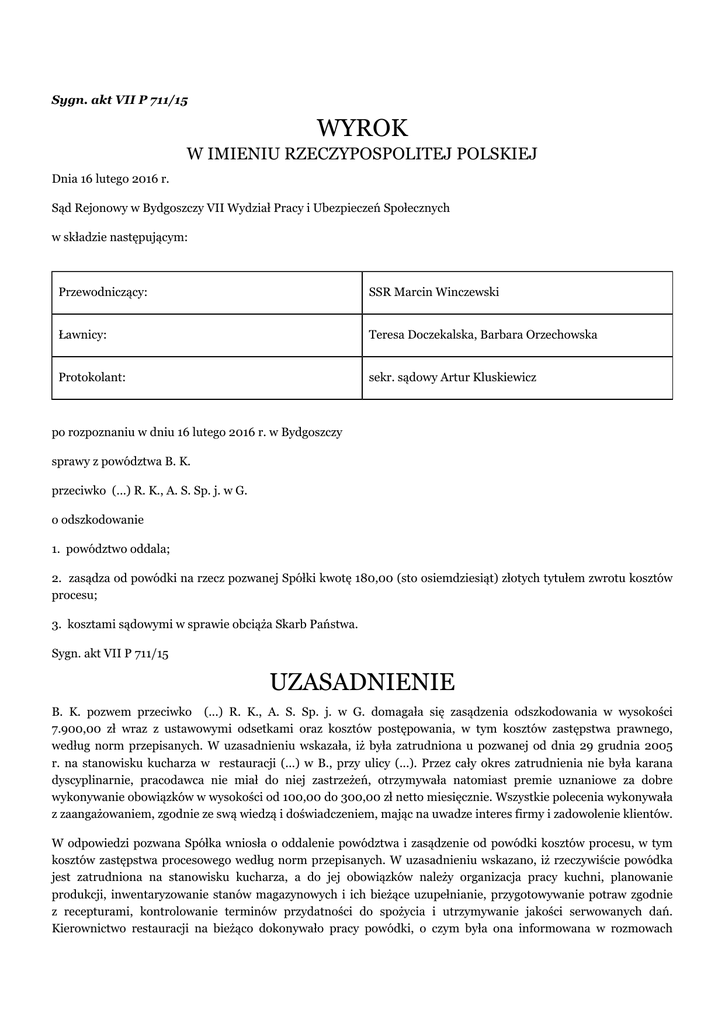 Sygn. akt VII P 711/15

WYROK
W IMIENIU RZECZYPOSPOLITEJ POLSKIEJ

Dnia 16 lutego 2016 r.

Sąd Rejonowy w Bydgoszczy VII Wydział Pracy i Ubezpieczeń Społecznych

w składzie następującym:

| Przewodniczący: | SSR Marcin Winczewski |
|---|---|
| Ławnicy: | Teresa Doczekalska, Barbara Orzechowska |
| Protokolant: | sekr. sądowy Artur Kluskiewicz |

po rozpoznaniu w dniu 16 lutego 2016 r. w Bydgoszczy

sprawy z powództwa B. K.

przeciwko (...) R. K., A. S. Sp. j. w G.

o odszkodowanie

1. powództwo oddala;

2. zasądza od powódki na rzecz pozwanej Spółki kwotę 180,00 (sto osiemdziesiąt) złotych tytułem zwrotu kosztów procesu;

3. kosztami sądowymi w sprawie obciąża Skarb Państwa.

Sygn. akt VII P 711/15

UZASADNIENIE

B. K. pozwem przeciwko (...) R. K., A. S. Sp. j. w G. domagała się zasądzenia odszkodowania w wysokości 7.900,00 zł wraz z ustawowymi odsetkami oraz kosztów postępowania, w tym kosztów zastępstwa prawnego, według norm przepisanych. W uzasadnieniu wskazała, iż była zatrudniona u pozwanej od dnia 29 grudnia 2005 r. na stanowisku kucharza w restauracji (...) w B., przy ulicy (...). Przez cały okres zatrudnienia nie była karana dyscyplinarnie, pracodawca nie miał do niej zastrzeżeń, otrzymywała natomiast premie uznaniowe za dobre wykonywanie obowiązków w wysokości od 100,00 do 300,00 zł netto miesięcznie. Wszystkie polecenia wykonywała z zaangażowaniem, zgodnie ze swą wiedzą i doświadczeniem, mając na uwadze interes firmy i zadowolenie klientów.

W odpowiedzi pozwana Spółka wniosła o oddalenie powództwa i zasądzenie od powódki kosztów procesu, w tym kosztów zastępstwa procesowego według norm przepisanych. W uzasadnieniu wskazano, iż rzeczywiście powódka jest zatrudniona na stanowisku kucharza, a do jej obowiązków należy organizacja pracy kuchni, planowanie produkcji, inwentaryzowanie stanów magazynowych i ich bieżące uzupełnianie, przygotowywanie potraw zgodnie z recepturami, kontrolowanie terminów przydatności do spożycia i utrzymywanie jakości serwowanych dań. Kierownictwo restauracji na bieżąco dokonywało pracy powódki, o czym była ona informowana w rozmowach